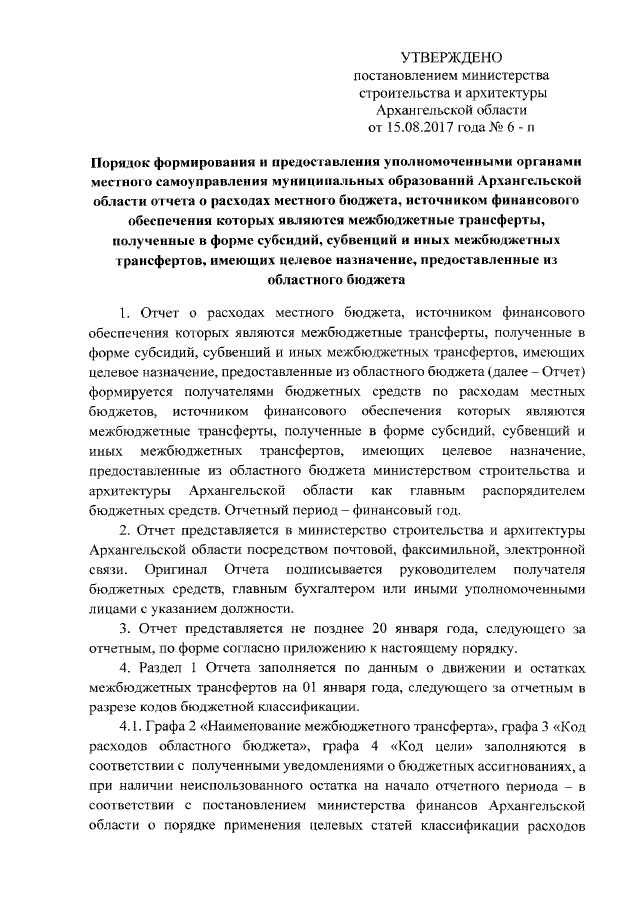 УТВЕРЖДЕНО
постановлением министерства строительства и архитектуры Архангельской области от 15.08.2017 года № 6 - п

Порядок формирования и предоставления уполномоченными органами местного самоуправления муниципальных образований Архангельской области отчета о расходах местного бюджета, источником финансового обеспечения которых являются межбюджетные трансферты, полученные в форме субсидий, субвенций и иных межбюджетных трансфертов, имеющих целевое назначение, предоставленные из областного бюджета

1. Отчет о расходах местного бюджета, источником финансового обеспечения которых являются межбюджетные трансферты, полученные в форме субсидий, субвенций и иных межбюджетных трансфертов, имеющих целевое назначение, предоставленные из областного бюджета (далее – Отчет) формируется получателями бюджетных средств по расходам местных бюджетов, источником финансового обеспечения которых являются межбюджетные трансферты, полученные в форме субсидий, субвенций и иных межбюджетных трансфертов, имеющих целевое назначение, предоставленные из областного бюджета министерством строительства и архитектуры Архангельской области как главным распорядителем бюджетных средств. Отчетный период – финансовый год.

2. Отчет представляется в министерство строительства и архитектуры Архангельской области посредством почтовой, факсимильной, электронной связи. Оригинал Отчета подписывается руководителем получателя бюджетных средств, главным бухгалтером или иными уполномоченными лицами с указанием должности.

3. Отчет представляется не позднее 20 января года, следующего за отчетным, по форме согласно приложению к настоящему порядку.

4. Раздел 1 Отчета заполняется по данным о движении и остатках межбюджетных трансфертов на 01 января года, следующего за отчетным в разрезе кодов бюджетной классификации.

4.1. Графа 2 «Наименование межбюджетного трансферта», графа 3 «Код расходов областного бюджета», графа 4 «Код цели» заполняются в соответствии с полученными уведомлениями о бюджетных ассигнованиях, а при наличии неиспользованного остатка на начало отчетного периода – в соответствии с постановлением министерства финансов Архангельской области о порядке применения целевых статей классификации расходов